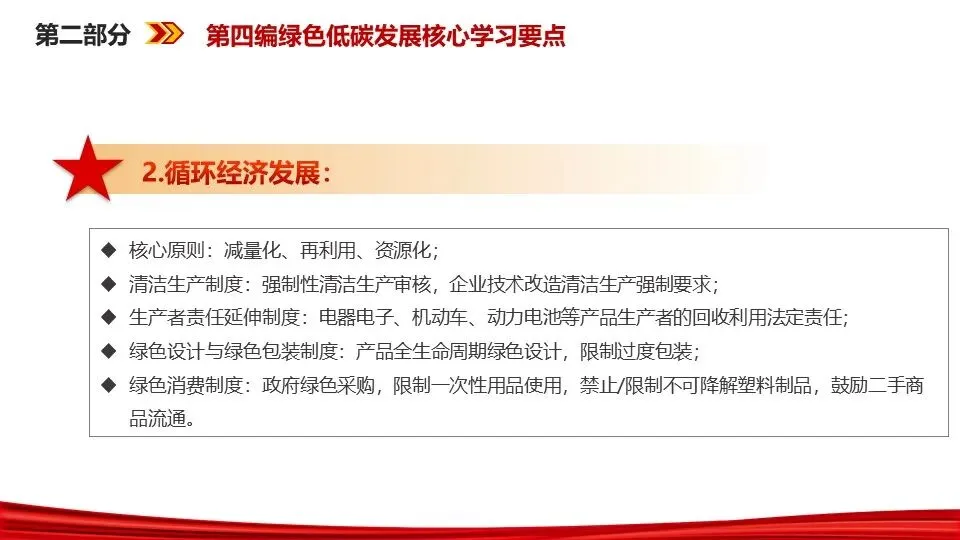 第二部分 第四编绿色低碳发展核心学习要点

2.循环经济发展:

◆ 核心原则:减量化、再利用、资源化;

◆ 清洁生产制度:强制性清洁生产审核,企业技术改造清洁生产强制要求;

◆ 生产者责任延伸制度:电器电子、机动车、动力电池等产品生产者的回收利用法定责任;

◆ 绿色设计与绿色包装制度:产品全生命周期绿色设计,限制过度包装;

◆ 绿色消费制度:政府绿色采购,限制一次性用品使用,禁止/限制不可降解塑料制品,鼓励二手商品流通。